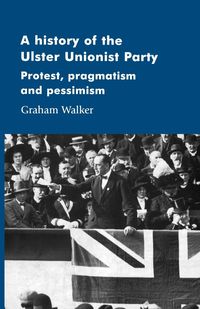 A history of the Ulster Unionist Party

Protest, pragmatism and pessimism

Graham Walker